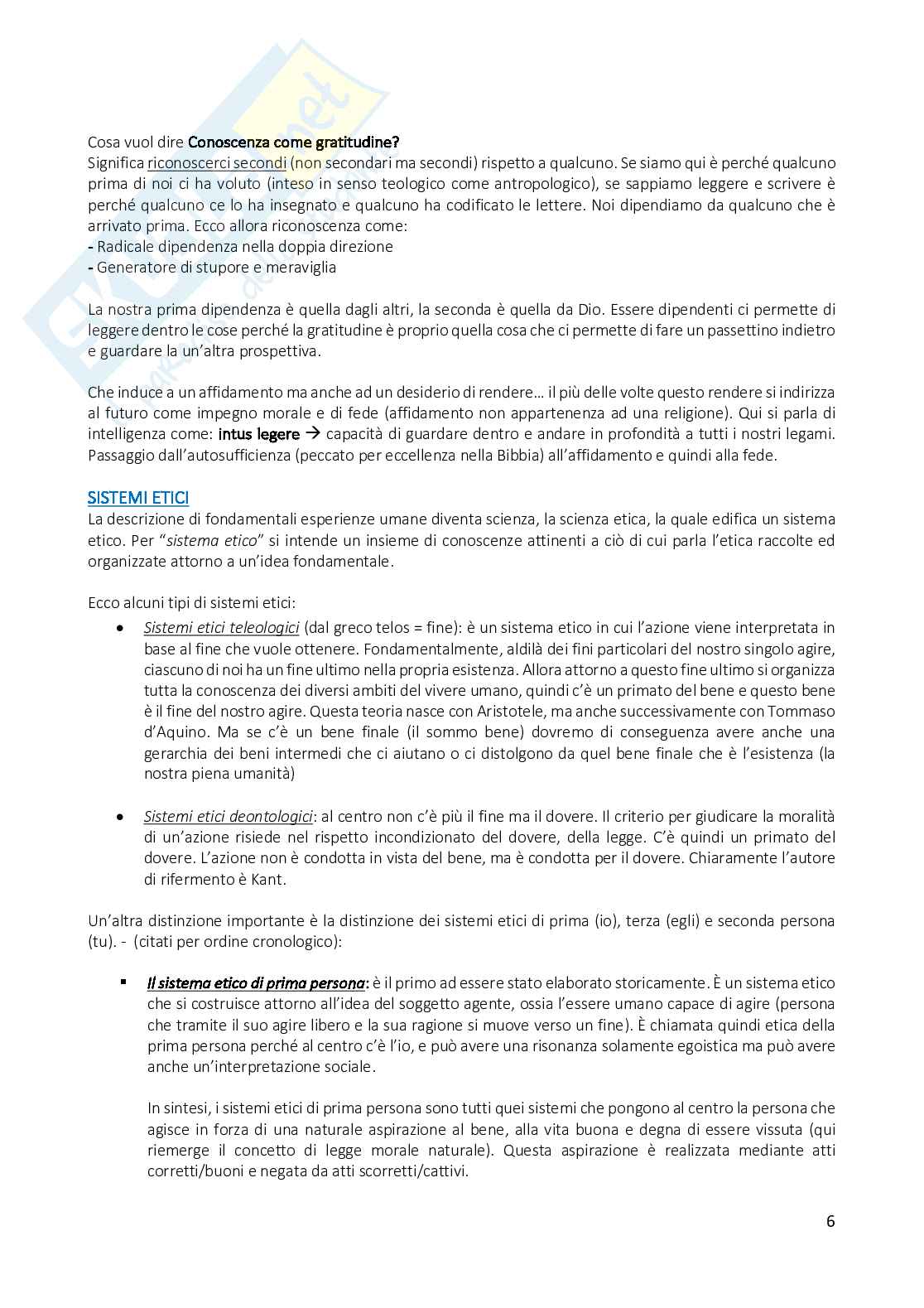 Cosa vuol dire Conoscenza come gratitudine?
Significa riconoscerci secondi (non secondari ma secondi) rispetto a qualcuno. Se siamo qui è perché qualcuno prima di noi ci ha voluto (inteso in senso teologico come antropologico), se sappiamo leggere e scrivere è perché qualcuno ce lo ha insegnato e qualcuno ha codificato le lettere. Noi dipendiamo da qualcuno che è arrivato prima. Ecco allora riconoscenza come:
- Radicale dipendenza nella doppia direzione
- Generatore di stupore e meraviglia

La nostra prima dipendenza è quella dagli altri, la seconda è quella da Dio. Essere dipendenti ci permette di leggere dentro le cose perché la gratitudine è proprio quella cosa che ci permette di fare un passettino indietro e guardare la un'altra prospettiva.

Che induce a un affidamento ma anche ad un desiderio di rendere… il più delle volte questo rendere si indirizza al futuro come impegno morale e di fede (affidamento non appartenenza ad una religione). Qui si parla di intelligenza come: intus legere → capacità di guardare dentro e andare in profondità a tutti i nostri legami. Passaggio dall'autosufficienza (peccato per eccellenza nella Bibbia) all'affidamento e quindi alla fede.

SISTEMI ETICI
La descrizione di fondamentali esperienze umane diventa scienza, la scienza etica, la quale edifica un sistema etico. Per "sistema etico" si intende un insieme di conoscenze attinenti a ciò di cui parla l'etica raccolte ed organizzate attorno a un'idea fondamentale.

Ecco alcuni tipi di sistemi etici:
• Sistemi etici teleologici (dal greco telos = fine): è un sistema etico in cui l'azione viene interpretata in base al fine che vuole ottenere. Fondamentalmente, aldilà dei fini particolari del nostro singolo agire, ciascuno di noi ha un fine ultimo nella propria esistenza. Allora attorno a questo fine ultimo si organizza tutta la conoscenza dei diversi ambiti del vivere umano, quindi c'è un primato del bene e questo bene è il fine del nostro agire. Questa teoria nasce con Aristotele, ma anche successivamente con Tommaso d'Aquino. Ma se c'è un bene finale (il sommo bene) dovremo di conseguenza avere anche una gerarchia dei beni intermedi che ci aiutano o ci distolgono da quel bene finale che è l'esistenza (la nostra piena umanità)

• Sistemi etici deontologici: al centro non c'è più il fine ma il dovere. Il criterio per giudicare la moralità di un'azione risiede nel rispetto incondizionato del dovere, della legge. C'è quindi un primato del dovere. L'azione non è condotta in vista del bene, ma è condotta per il dovere. Chiaramente l'autore di rifermento è Kant.

Un'altra distinzione importante è la distinzione dei sistemi etici di prima (io), terza (egli) e seconda persona (tu). - (citati per ordine cronologico):

▪ Il sistema etico di prima persona: è il primo ad essere stato elaborato storicamente. È un sistema etico che si costruisce attorno all'idea del soggetto agente, ossia l'essere umano capace di agire (persona che tramite il suo agire libero e la sua ragione si muove verso un fine). È chiamata quindi etica della prima persona perché al centro c'è l'io, e può avere una risonanza solamente egoistica ma può avere anche un'interpretazione sociale.

In sintesi, i sistemi etici di prima persona sono tutti quei sistemi che pongono al centro la persona che agisce in forza di una naturale aspirazione al bene, alla vita buona e degna di essere vissuta (qui riemerge il concetto di legge morale naturale). Questa aspirazione è realizzata mediante atti corretti/buoni e negata da atti scorretti/cattivi.

6